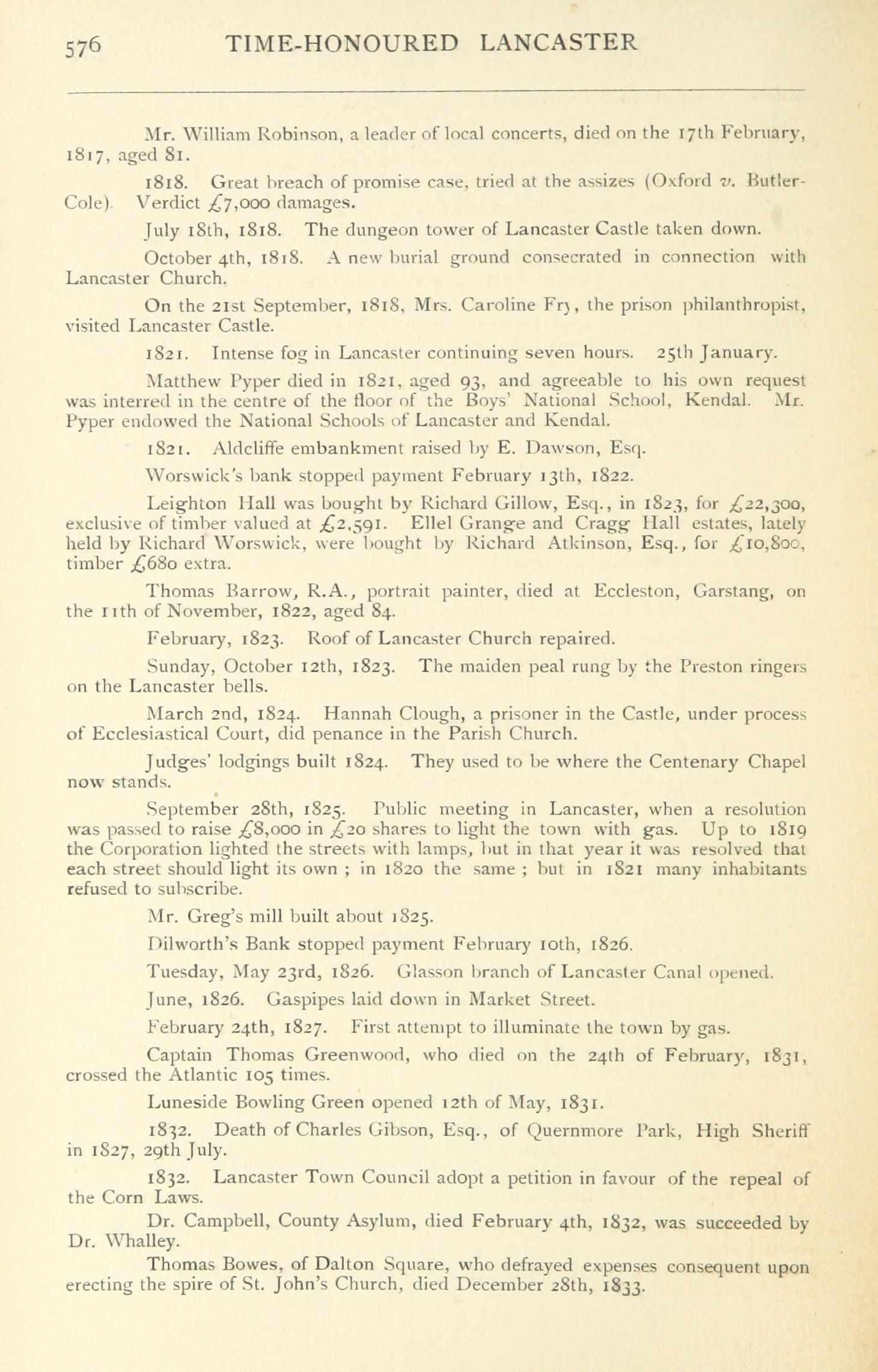 576 TIME-HONOURED LANCASTER

Mr. William Robinson, a leader of local concerts, died on the 17th February, 1817, aged 81.

1818. Great breach of promise case, tried at the assizes (Oxford v. Butler-Cole). Verdict £7,000 damages.

July 18th, 1818. The dungeon tower of Lancaster Castle taken down.

October 4th, 1818. A new burial ground consecrated in connection with Lancaster Church.

On the 21st September, 1818, Mrs. Caroline Fry, the prison philanthropist, visited Lancaster Castle.

1821. Intense fog in Lancaster continuing seven hours. 25th January.

Matthew Pyper died in 1821, aged 93, and agreeable to his own request was interred in the centre of the floor of the Boys' National School, Kendal. Mr. Pyper endowed the National Schools of Lancaster and Kendal.

1821. Aldcliffe embankment raised by E. Dawson, Esq.

Worswick's bank stopped payment February 13th, 1822.

Leighton Hall was bought by Richard Gillow, Esq., in 1823, for £22,300, exclusive of timber valued at £2,591. Ellel Grange and Cragg Hall estates, lately held by Richard Worswick, were bought by Richard Atkinson, Esq., for £10,800, timber £680 extra.

Thomas Barrow, R.A., portrait painter, died at Eccleston, Garstang, on the 11th of November, 1822, aged 84.

February, 1823. Roof of Lancaster Church repaired.

Sunday, October 12th, 1823. The maiden peal rung by the Preston ringers on the Lancaster bells.

March 2nd, 1824. Hannah Clough, a prisoner in the Castle, under process of Ecclesiastical Court, did penance in the Parish Church.

Judges' lodgings built 1824. They used to be where the Centenary Chapel now stands.

September 28th, 1825. Public meeting in Lancaster, when a resolution was passed to raise £8,000 in £20 shares to light the town with gas. Up to 1819 the Corporation lighted the streets with lamps, but in that year it was resolved that each street should light its own ; in 1820 the same ; but in 1821 many inhabitants refused to subscribe.

Mr. Greg's mill built about 1825.

Dilworth's Bank stopped payment February 10th, 1826.

Tuesday, May 23rd, 1826. Glasson branch of Lancaster Canal opened.

June, 1826. Gaspipes laid down in Market Street.

February 24th, 1827. First attempt to illuminate the town by gas.

Captain Thomas Greenwood, who died on the 24th of February, 1831, crossed the Atlantic 105 times.

Luneside Bowling Green opened 12th of May, 1831.

1832. Death of Charles Gibson, Esq., of Quernmore Park, High Sheriff in 1827, 29th July.

1832. Lancaster Town Council adopt a petition in favour of the repeal of the Corn Laws.

Dr. Campbell, County Asylum, died February 4th, 1832, was succeeded by Dr. Whalley.

Thomas Bowes, of Dalton Square, who defrayed expenses consequent upon erecting the spire of St. John's Church, died December 28th, 1833.